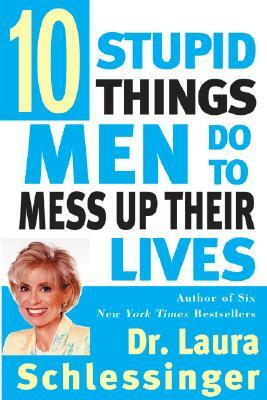 10 STUPID THINGS MEN DO TO MESS UP THEIR LIVES

Author of Six New York Times Bestsellers

Dr. Laura Schlessinger